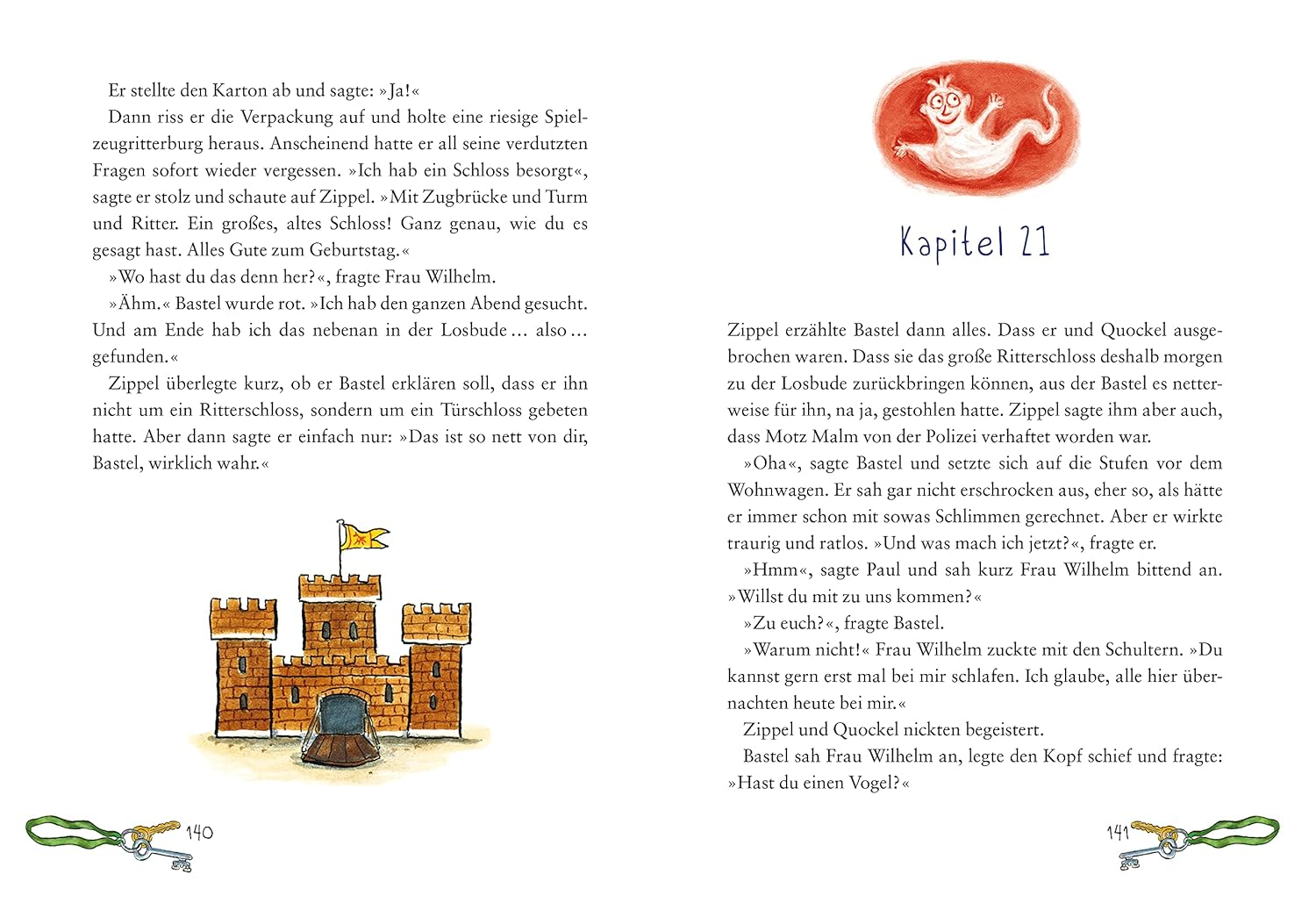 Er stellte den Karton ab und sagte: »Ja!«

Dann riss er die Verpackung auf und holte eine riesige Spielzeugritterburg heraus. Anscheinend hatte er all seine verdutzten Fragen sofort wieder vergessen. »Ich hab ein Schloss besorgt«, sagte er stolz und schaute auf Zippel. »Mit Zugbrücke und Turm und Ritter. Ein großes, altes Schloss! Ganz genau, wie du es gesagt hast. Alles Gute zum Geburtstag.«

»Wo hast du das denn her?«, fragte Frau Wilhelm.

»Ähm.« Bastel wurde rot. »Ich hab den ganzen Abend gesucht. Und am Ende hab ich das nebenan in der Losbude … also … gefunden.«

Zippel überlegte kurz, ob er Bastel erklären soll, dass er ihn nicht um ein Ritterschloss, sondern um ein Türschloss gebeten hatte. Aber dann sagte er einfach nur: »Das ist so nett von dir, Bastel, wirklich wahr.«

140

Kapitel 21

Zippel erzählte Bastel dann alles. Dass er und Quockel ausgebrochen waren. Dass sie das große Ritterschloss deshalb morgen zu der Losbude zurückbringen können, aus der Bastel es netterweise für ihn, na ja, gestohlen hatte. Zippel sagte ihm aber auch, dass Motz Malm von der Polizei verhaftet worden war.

»Oha«, sagte Bastel und setzte sich auf die Stufen vor dem Wohnwagen. Er sah gar nicht erschrocken aus, eher so, als hätte er immer schon mit sowas Schlimmen gerechnet. Aber er wirkte traurig und ratlos. »Und was mach ich jetzt?«, fragte er.

»Hmm«, sagte Paul und sah kurz Frau Wilhelm bittend an. »Willst du mit zu uns kommen?«

»Zu euch?«, fragte Bastel.

»Warum nicht!« Frau Wilhelm zuckte mit den Schultern. »Du kannst gern erst mal bei mir schlafen. Ich glaube, alle hier übernachten heute bei mir.«

Zippel und Quockel nickten begeistert.

Bastel sah Frau Wilhelm an, legte den Kopf schief und fragte: »Hast du einen Vogel?«

141